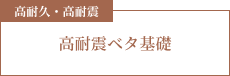 高耐久・高耐震

高耐震ベタ基礎